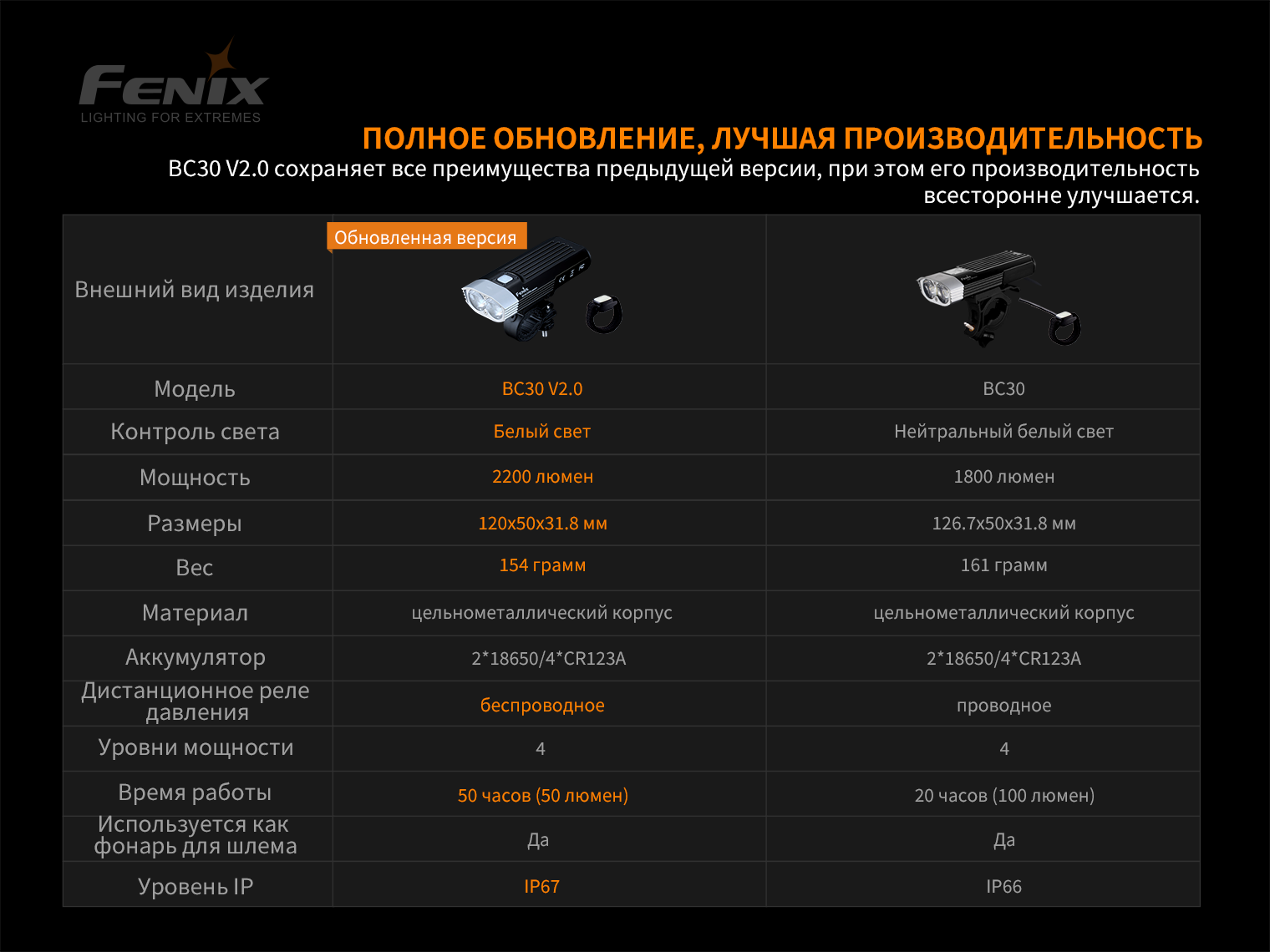 FENIX
LIGHTING FOR EXTREMES

ПОЛНОЕ ОБНОВЛЕНИЕ, ЛУЧШАЯ ПРОИЗВОДИТЕЛЬНОСТЬ
BC30 V2.0 сохраняет все преимущества предыдущей версии, при этом его производительность всесторонне улучшается.

| Внешний вид изделия | Обновленная версия | |
|---|---|---|
| Модель | BC30 V2.0 | BC30 |
| Контроль света | Белый свет | Нейтральный белый свет |
| Мощность | 2200 люмен | 1800 люмен |
| Размеры | 120x50x31.8 мм | 126.7x50x31.8 мм |
| Вес | 154 грамм | 161 грамм |
| Материал | цельнометаллический корпус | цельнометаллический корпус |
| Аккумулятор | 2*18650/4*CR123A | 2*18650/4*CR123A |
| Дистанционное реле давления | беспроводное | проводное |
| Уровни мощности | 4 | 4 |
| Время работы | 50 часов (50 люмен) | 20 часов (100 люмен) |
| Используется как фонарь для шлема | Да | Да |
| Уровень IP | IP67 | IP66 |